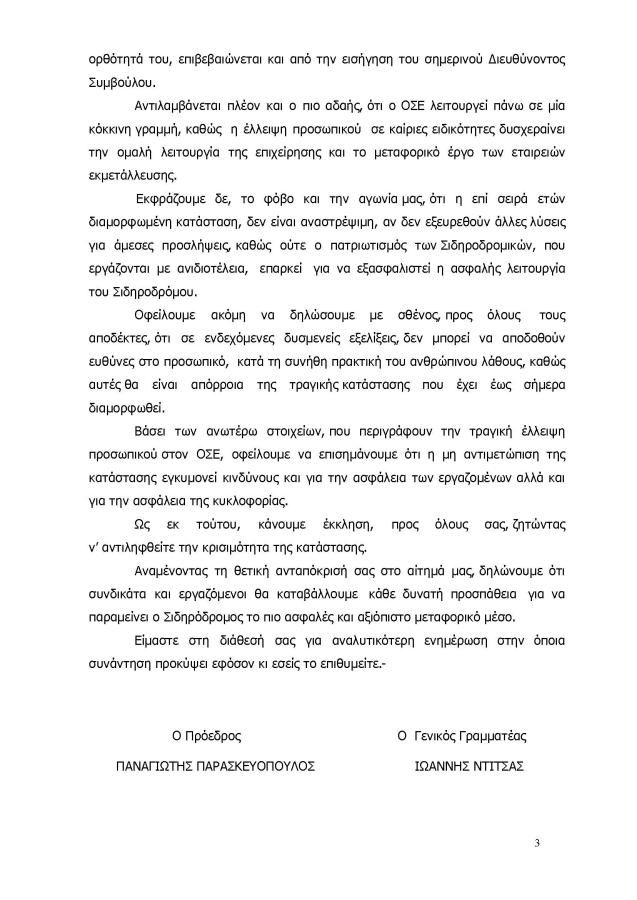 ορθότητά του, επιβεβαιώνεται και από την εισήγηση του σημερινού Διευθύνοντος Συμβούλου.

Αντιλαμβάνεται πλέον και ο πιο αδαής, ότι ο ΟΣΕ λειτουργεί πάνω σε μία κόκκινη γραμμή, καθώς η έλλειψη προσωπικού σε καίριες ειδικότητες δυσχεραίνει την ομαλή λειτουργία της επιχείρησης και το μεταφορικό έργο των εταιρειών εκμετάλλευσης.

Εκφράζουμε δε, το φόβο και την αγωνία μας, ότι η επί σειρά ετών διαμορφωμένη κατάσταση, δεν είναι αναστρέψιμη, αν δεν εξευρεθούν άλλες λύσεις για άμεσες προσλήψεις, καθώς ούτε ο πατριωτισμός των Σιδηροδρομικών, που εργάζονται με ανιδιοτέλεια, επαρκεί για να εξασφαλιστεί η ασφαλής λειτουργία του Σιδηροδρόμου.

Οφείλουμε ακόμη να δηλώσουμε με σθένος, προς όλους τους αποδέκτες, ότι σε ενδεχόμενες δυσμενείς εξελίξεις, δεν μπορεί να αποδοθούν ευθύνες στο προσωπικό, κατά τη συνήθη πρακτική του ανθρώπινου λάθους, καθώς αυτές θα είναι απόρροια της τραγικής κατάστασης που έχει έως σήμερα διαμορφωθεί.

Βάσει των ανωτέρω στοιχείων, που περιγράφουν την τραγική έλλειψη προσωπικού στον ΟΣΕ, οφείλουμε να επισημάνουμε ότι η μη αντιμετώπιση της κατάστασης εγκυμονεί κινδύνους και για την ασφάλεια των εργαζομένων αλλά και για την ασφάλεια της κυκλοφορίας.

Ως εκ τούτου, κάνουμε έκκληση, προς όλους σας, ζητώντας ν' αντιληφθείτε την κρισιμότητα της κατάστασης.

Αναμένοντας τη θετική ανταπόκρισή σας στο αίτημά μας, δηλώνουμε ότι συνδικάτα και εργαζόμενοι θα καταβάλλουμε κάθε δυνατή προσπάθεια για να παραμείνει ο Σιδηρόδρομος το πιο ασφαλές και αξιόπιστο μεταφορικό μέσο.

Είμαστε στη διάθεσή σας για αναλυτικότερη ενημέρωση στην όποια συνάντηση προκύψει εφόσον κι εσείς το επιθυμείτε.-

Ο Πρόεδρος

ΠΑΝΑΓΙΩΤΗΣ ΠΑΡΑΣΚΕΥΟΠΟΥΛΟΣ

Ο Γενικός Γραμματέας

ΙΩΑΝΝΗΣ ΝΤΙΤΣΑΣ

3